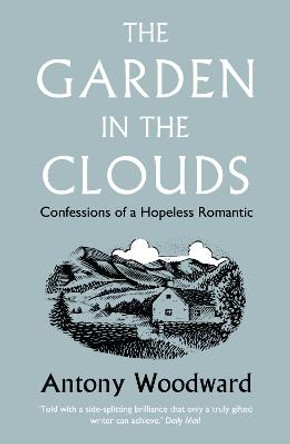 THE GARDEN IN THE CLOUDS

Confessions of a Hopeless Romantic

Antony Woodward

'Told with a side-splitting brilliance that only a truly gifted writer can achieve.' Daily Mail